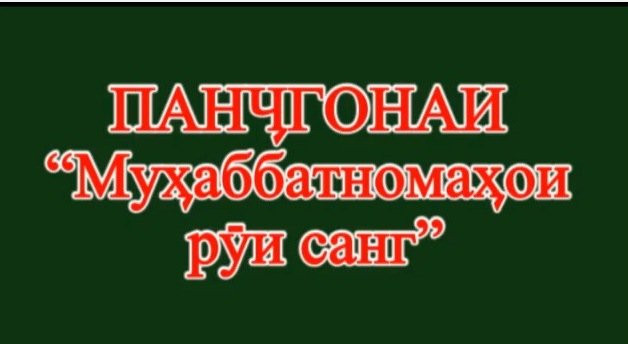 ПАНҶГОНАИ
“Муҳаббатномаҳои
рӯи санг”